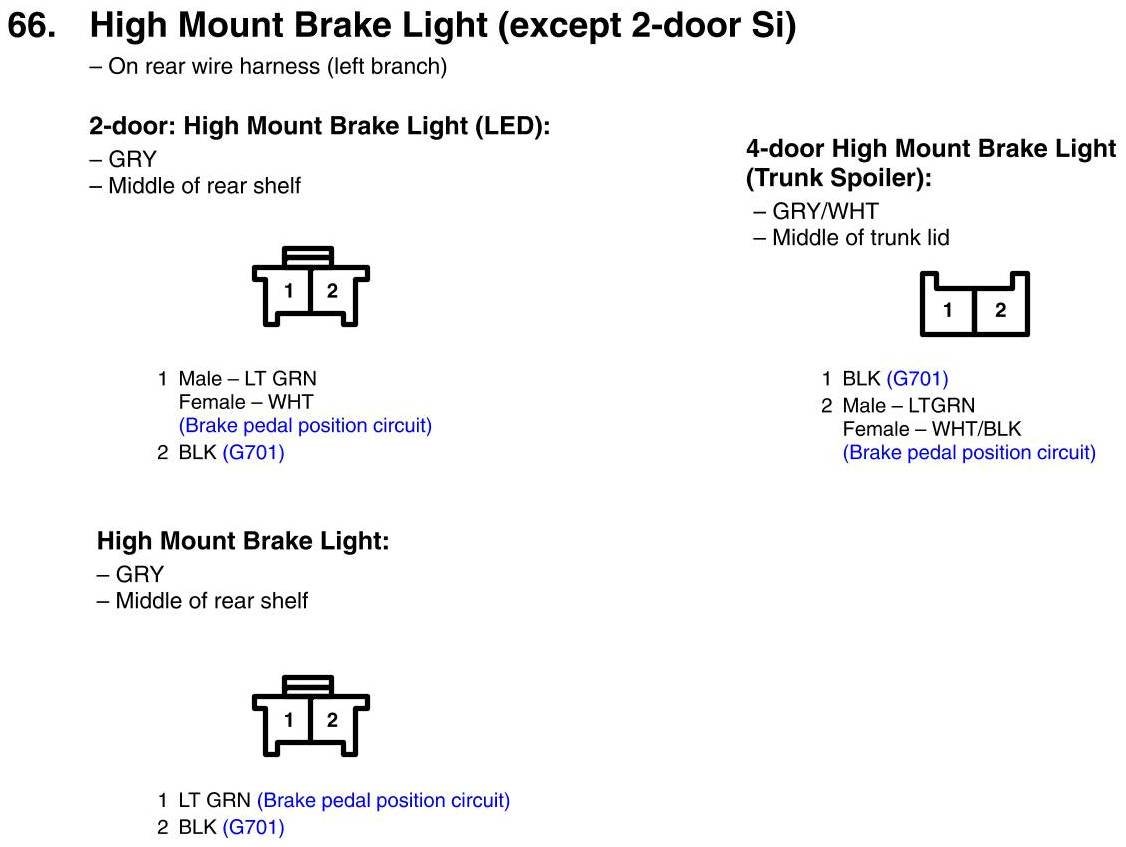 66. High Mount Brake Light (except 2-door Si)
– On rear wire harness (left branch)

2-door: High Mount Brake Light (LED):
– GRY
– Middle of rear shelf

1 2

1 Male – LT GRN
Female – WHT
(Brake pedal position circuit)
2 BLK (G701)

High Mount Brake Light:
– GRY
– Middle of rear shelf

1 2

1 LT GRN (Brake pedal position circuit)
2 BLK (G701)

4-door High Mount Brake Light (Trunk Spoiler):
– GRY/WHT
– Middle of trunk lid

1 2

1 BLK (G701)
2 Male – LTGRN
Female – WHT/BLK
(Brake pedal position circuit)